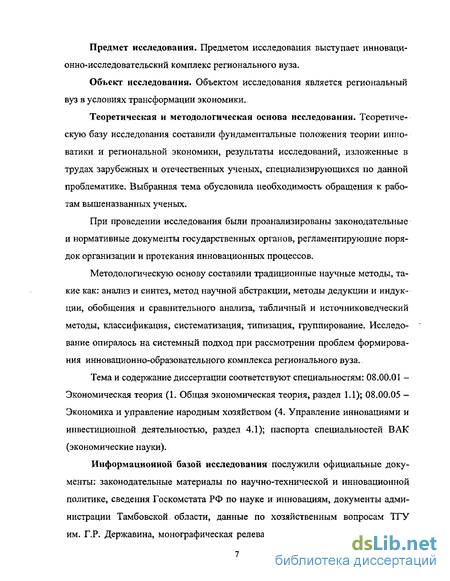 **Предмет исследования.** Предметом исследования выступает инновационно-исследовательский комплекс регионального вуза.

**Объект исследования.** Объектом исследования является региональный вуз в условиях трансформации экономики.

**Теоретическая и методологическая основа исследования.** Теоретическую базу исследования составили фундаментальные положения теории инноватики и региональной экономики, результаты исследований, изложенные в трудах зарубежных и отечественных ученых, специализирующихся по данной проблематике. Выбранная тема обусловила необходимость обращения к работам вышеназванных ученых.

При проведении исследования были проанализированы законодательные и нормативные документы государственных органов, регламентирующие порядок организации и протекания инновационных процессов.

Методологическую основу составили традиционные научные методы, такие как: анализ и синтез, метод научной абстракции, методы дедукции и индукции, обобщения и сравнительного анализа, табличный и источниковедческий методы, классификация, систематизация, типизация, группирование. Исследование опиралось на системный подход при рассмотрении проблем формирования инновационно-образовательного комплекса регионального вуза.

Тема и содержание диссертации соответствуют специальностям: 08.00.01 – Экономическая теория (1. Общая экономическая теория, раздел 1.1); 08.00.05 – Экономика и управление народным хозяйством (4. Управление инновациями и инвестиционной деятельностью, раздел 4.1); паспорта специальностей ВАК (экономические науки).

**Информационной базой исследования** послужили официальные документы: законодательные материалы по научно-технической и инновационной политике, сведения Госкомстата РФ по науке и инновациям, документы администрации Тамбовской области, данные по хозяйственным вопросам ТГУ им. Г.Р. Державина, монографическая релева

7

dsLib.net
библиотека диссертаций